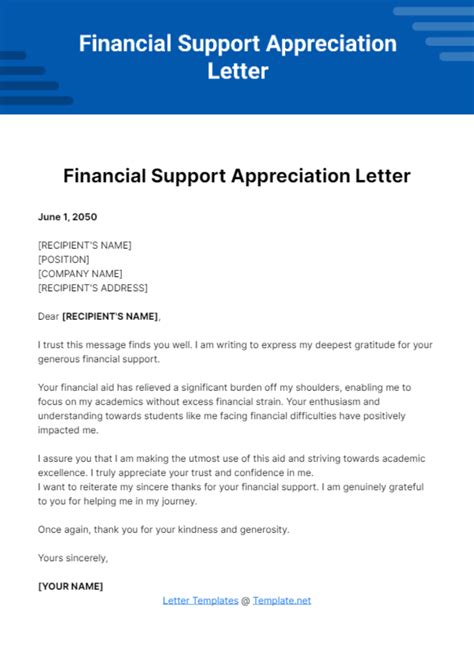 Financial Support Appreciation Letter

Financial Support Appreciation Letter

June 1, 2050

[RECIPIENT'S NAME]
[POSITION]
[COMPANY NAME]
[RECIPIENT'S ADDRESS]

Dear [RECIPIENT'S NAME],

I trust this message finds you well. I am writing to express my deepest gratitude for your generous financial support.

Your financial aid has relieved a significant burden off my shoulders, enabling me to focus on my academics without excess financial strain. Your enthusiasm and understanding towards students like me facing financial difficulties have positively impacted me.

I assure you that I am making the utmost use of this aid and striving towards academic excellence. I truly appreciate your trust and confidence in me.
I want to reiterate my sincere thanks for your financial support. I am genuinely grateful to you for helping me in my journey.

Once again, thank you for your kindness and generosity.

Yours sincerely,

[YOUR NAME]

Letter Templates @ Template.net